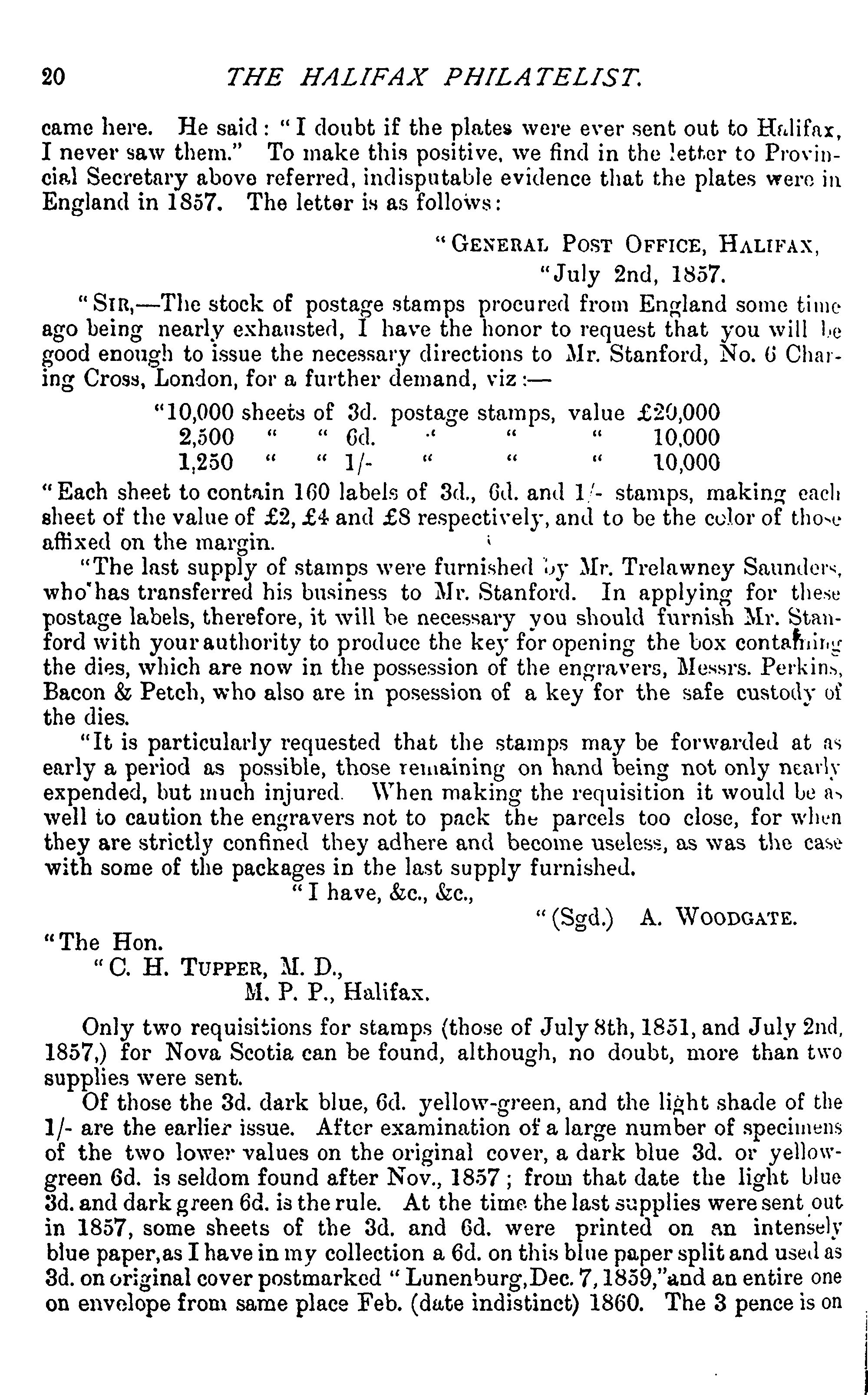 20 THE HALIFAX PHILATELIST.

came here. He said: "I doubt if the plates were ever sent out to Halifax, I never saw them." To make this positive, we find in the letter to Provincial Secretary above referred, indisputable evidence that the plates were in England in 1857. The letter is as follows:

"GENERAL POST OFFICE, HALIFAX,
"July 2nd, 1857.

"SIR,—The stock of postage stamps procured from England some time ago being nearly exhausted, I have the honor to request that you will be good enough to issue the necessary directions to Mr. Stanford, No. 6 Charing Cross, London, for a further demand, viz:—

"10,000 sheets of 3d. postage stamps, value £20,000
2,500 " " 6d. " " " 10,000
1,250 " " 1/- " " " 10,000

"Each sheet to contain 160 labels of 3d., 6d. and 1/- stamps, making each sheet of the value of £2, £4 and £8 respectively, and to be the color of those affixed on the margin.

"The last supply of stamps were furnished by Mr. Trelawney Saunders, who has transferred his business to Mr. Stanford. In applying for these postage labels, therefore, it will be necessary you should furnish Mr. Stanford with your authority to produce the key for opening the box containing the dies, which are now in the possession of the engravers, Messrs. Perkins, Bacon & Petch, who also are in posession of a key for the safe custody of the dies.

"It is particularly requested that the stamps may be forwarded at as early a period as possible, those remaining on hand being not only nearly expended, but much injured. When making the requisition it would be as well to caution the engravers not to pack the parcels too close, for when they are strictly confined they adhere and become useless, as was the case with some of the packages in the last supply furnished.

"I have, &c., &c.,
"(Sgd.) A. WOODGATE.

"The Hon.
"C. H. TUPPER, M. D.,
M. P. P., Halifax.

Only two requisitions for stamps (those of July 8th, 1851, and July 2nd, 1857,) for Nova Scotia can be found, although, no doubt, more than two supplies were sent.

Of those the 3d. dark blue, 6d. yellow-green, and the light shade of the 1/- are the earlier issue. After examination of a large number of specimens of the two lower values on the original cover, a dark blue 3d. or yellow-green 6d. is seldom found after Nov., 1857; from that date the light blue 3d. and dark green 6d. is the rule. At the time the last supplies were sent out in 1857, some sheets of the 3d. and 6d. were printed on an intensely blue paper, as I have in my collection a 6d. on this blue paper split and used as 3d. on original cover postmarked "Lunenburg, Dec. 7, 1859," and an entire one on envelope from same place Feb. (date indistinct) 1860. The 3 pence is on